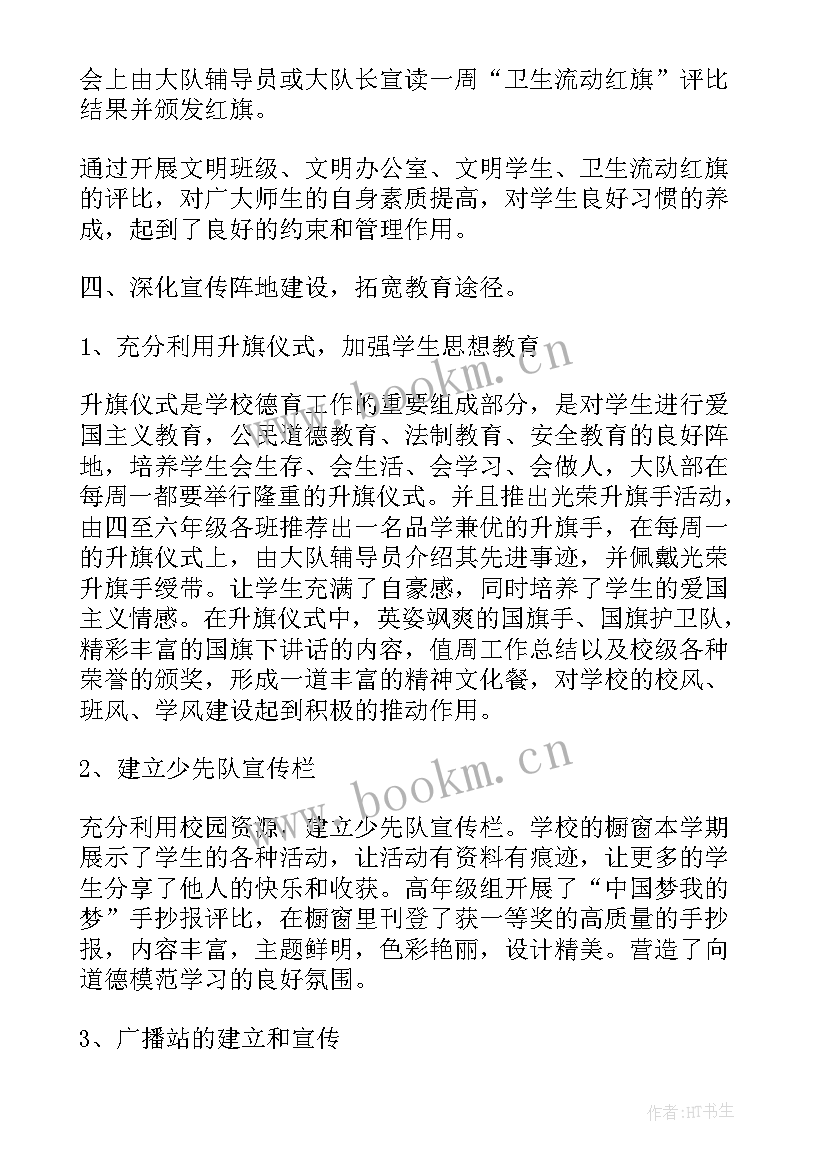 会上由大队辅导员或大队长宣读一周“卫生流动红旗”评比结果并颁发红旗。

通过开展文明班级、文明办公室、文明学生、卫生流动红旗的评比，对广大师生的自身素质提高，对学生良好习惯的养成，起到了良好的约束和管理作用。

四、深化宣传阵地建设，拓宽教育途径。

1、充分利用升旗仪式，加强学生思想教育

升旗仪式是学校德育工作的重要组成部分，是对学生进行爱国主义教育，公民道德教育、法制教育、安全教育的良好阵地，培养学生会生存、会生活、会学习、会做人，大队部在每周一都要举行隆重的升旗仪式。并且推出光荣升旗手活动，由四至六年级各班推荐出一名品学兼优的升旗手，在每周一的升旗仪式上，由大队辅导员介绍其先进事迹，并佩戴光荣升旗手绶带。让学生充满了自豪感，同时培养了学生的爱国主义情感。在升旗仪式中，英姿飒爽的国旗手、国旗护卫队，精彩丰富的国旗下讲话的内容，值周工作总结以及校级各种荣誉的颁奖，形成一道丰富的精神文化餐，对学校的校风、班风、学风建设起到积极的推动作用。

2、建立少先队宣传栏

充分利用校园资源，建立少先队宣传栏。学校的橱窗本学期展示了学生的各种活动，让活动有资料有痕迹，让更多的学生分享了他人的快乐和收获。高年级组开展了“中国梦我的梦”手抄报评比，在橱窗里刊登了获一等奖的高质量的手抄报，内容丰富，主题鲜明，色彩艳丽，设计精美。营造了向道德模范学习的良好氛围。

3、广播站的建立和宣传

www.bookm.cn

www.bookm.cn

作者:HT书生